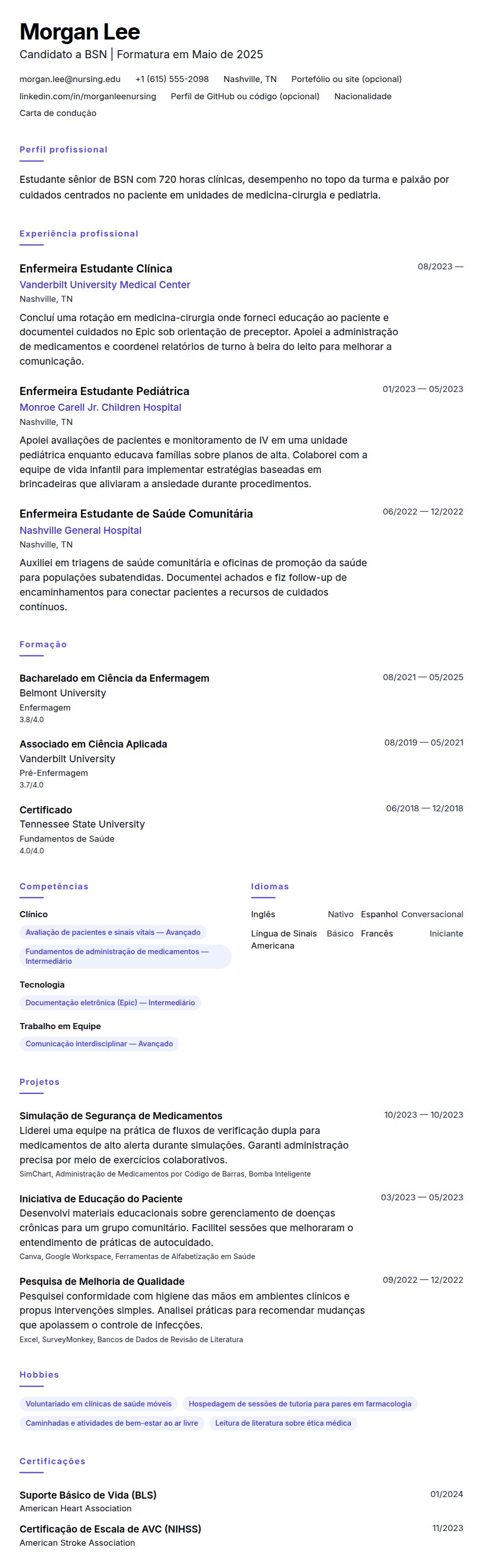 Morgan Lee
Candidato a BSN | Formatura em Maio de 2025

morgan.lee@nursing.edu +1 (615) 555-2098 Nashville, TN Portefólio ou site (opcional)
linkedin.com/in/morganleenursing Perfil de GitHub ou código (opcional) Nacionalidade
Carta de condução

Perfil profissional

Estudante sênior de BSN com 720 horas clínicas, desempenho no topo da turma e paixão por cuidados centrados no paciente em unidades de medicina-cirurgia e pediatria.

Experiência profissional

Enfermeira Estudante Clínica
08/2023 —
Vanderbilt University Medical Center
Nashville, TN
Concluí uma rotação em medicina-cirurgia onde forneci educação ao paciente e documentei cuidados no Epic sob orientação de preceptor. Apoiei a administração de medicamentos e coordenei relatórios de turno à beira do leito para melhorar a comunicação.

Enfermeira Estudante Pediátrica
01/2023 — 05/2023
Monroe Carell Jr. Children Hospital
Nashville, TN
Apoiei avaliações de pacientes e monitoramento de IV em uma unidade pediátrica enquanto educava famílias sobre planos de alta. Colaborei com a equipe de vida infantil para implementar estratégias baseadas em brincadeiras que aliviaram a ansiedade durante procedimentos.

Enfermeira Estudante de Saúde Comunitária
06/2022 — 12/2022
Nashville General Hospital
Nashville, TN
Auxiliei em triagens de saúde comunitária e oficinas de promoção da saúde para populações subatendidas. Documentei achados e fiz follow-up de encaminhamentos para conectar pacientes a recursos de cuidados contínuos.

Formação

Bacharelado em Ciência da Enfermagem
08/2021 — 05/2025
Belmont University
Enfermagem
3.8/4.0

Associado em Ciência Aplicada
08/2019 — 05/2021
Vanderbilt University
Pré-Enfermagem
3.7/4.0

Certificado
06/2018 — 12/2018
Tennessee State University
Fundamentos de Saúde
4.0/4.0

Competências

Clínico
Avaliação de pacientes e sinais vitais — Avançado
Fundamentos de administração de medicamentos — Intermediário

Tecnologia
Documentação eletrônica (Epic) — Intermediário

Trabalho em Equipe
Comunicação interdisciplinar — Avançado

Idiomas

Inglês Nativo
Espanhol Conversacional
Língua de Sinais Americana Básico
Francês Iniciante

Projetos

Simulação de Segurança de Medicamentos
10/2023 — 10/2023
Liderei uma equipe na prática de fluxos de verificação dupla para medicamentos de alto alerta durante simulações. Garanti administração precisa por meio de exercícios colaborativos.
SimChart, Administração de Medicamentos por Código de Barras, Bomba Inteligente

Iniciativa de Educação do Paciente
03/2023 — 05/2023
Desenvolvi materiais educacionais sobre gerenciamento de doenças crônicas para um grupo comunitário. Facilitei sessões que melhoraram o entendimento de práticas de autocuidado.
Canva, Google Workspace, Ferramentas de Alfabetização em Saúde

Pesquisa de Melhoria de Qualidade
09/2022 — 12/2022
Pesquisei conformidade com higiene das mãos em ambientes clínicos e propus intervenções simples. Analisei práticas para recomendar mudanças que apoiassem o controle de infecções.
Excel, SurveyMonkey, Bancos de Dados de Revisão de Literatura

Hobbies

Voluntariado em clínicas de saúde móveis
Hospedagem de sessões de tutoria para pares em farmacologia
Caminhadas e atividades de bem-estar ao ar livre
Leitura de literatura sobre ética médica

Certificações

Suporte Básico de Vida (BLS)
01/2024
American Heart Association

Certificação de Escala de AVC (NIHSS)
11/2023
American Stroke Association